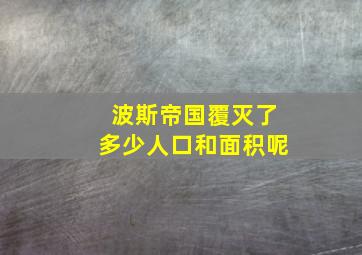 波斯帝国覆灭了
多少人口和面积呢